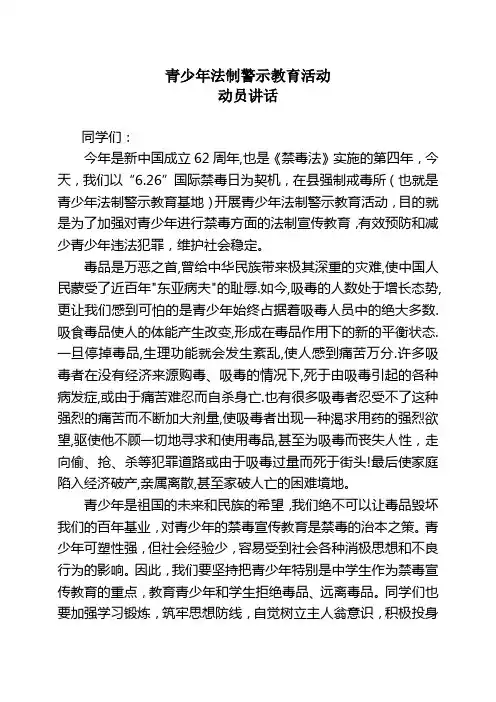 青少年法制警示教育活动
动员讲话

同学们：

今年是新中国成立 62 周年,也是《禁毒法》实施的第四年，今天，我们以“6.26”国际禁毒日为契机，在县强制戒毒所（也就是青少年法制警示教育基地）开展青少年法制警示教育活动，目的就是为了加强对青少年进行禁毒方面的法制宣传教育，有效预防和减少青少年违法犯罪，维护社会稳定。

毒品是万恶之首,曾给中华民族带来极其深重的灾难,使中国人民蒙受了近百年"东亚病夫"的耻辱.如今,吸毒的人数处于增长态势,更让我们感到可怕的是青少年始终占据着吸毒人员中的绝大多数.吸食毒品使人的体能产生改变,形成在毒品作用下的新的平衡状态.一旦停掉毒品,生理功能就会发生紊乱,使人感到痛苦万分.许多吸毒者在没有经济来源购毒、吸毒的情况下,死于由吸毒引起的各种病发症,或由于痛苦难忍而自杀身亡.也有很多吸毒者忍受不了这种强烈的痛苦而不断加大剂量,使吸毒者出现一种渴求用药的强烈欲望,驱使他不顾一切地寻求和使用毒品,甚至为吸毒而丧失人性，走向偷、抢、杀等犯罪道路或由于吸毒过量而死于街头!最后使家庭陷入经济破产,亲属离散,甚至家破人亡的困难境地。

青少年是祖国的未来和民族的希望，我们绝不可以让毒品毁坏我们的百年基业，对青少年的禁毒宣传教育是禁毒的治本之策。青少年可塑性强，但社会经验少，容易受到社会各种消极思想和不良行为的影响。因此，我们要坚持把青少年特别是中学生作为禁毒宣传教育的重点，教育青少年和学生拒绝毒品、远离毒品。同学们也要加强学习锻炼，筑牢思想防线，自觉树立主人翁意识，积极投身